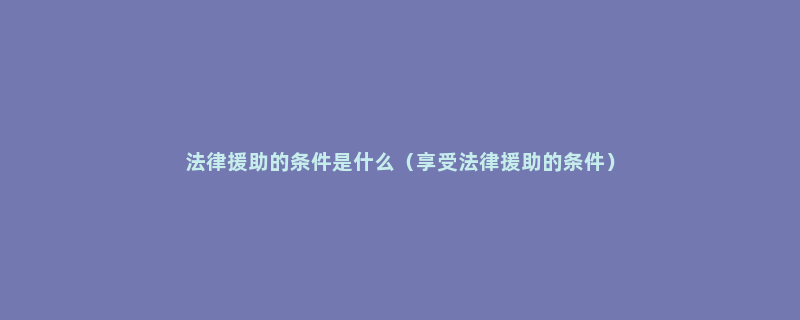 法律援助的条件是什么（享受法律援助的条件）